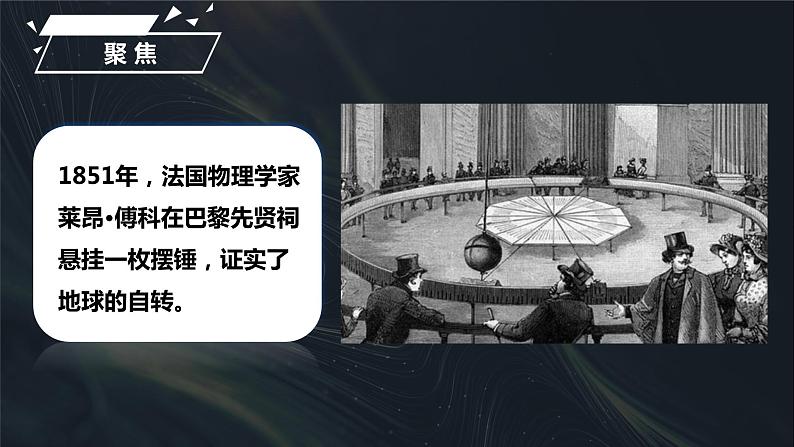 聚焦

1851年，法国物理学家莱昂•傅科在巴黎先贤祠悬挂一枚摆锤，证实了地球的自转。